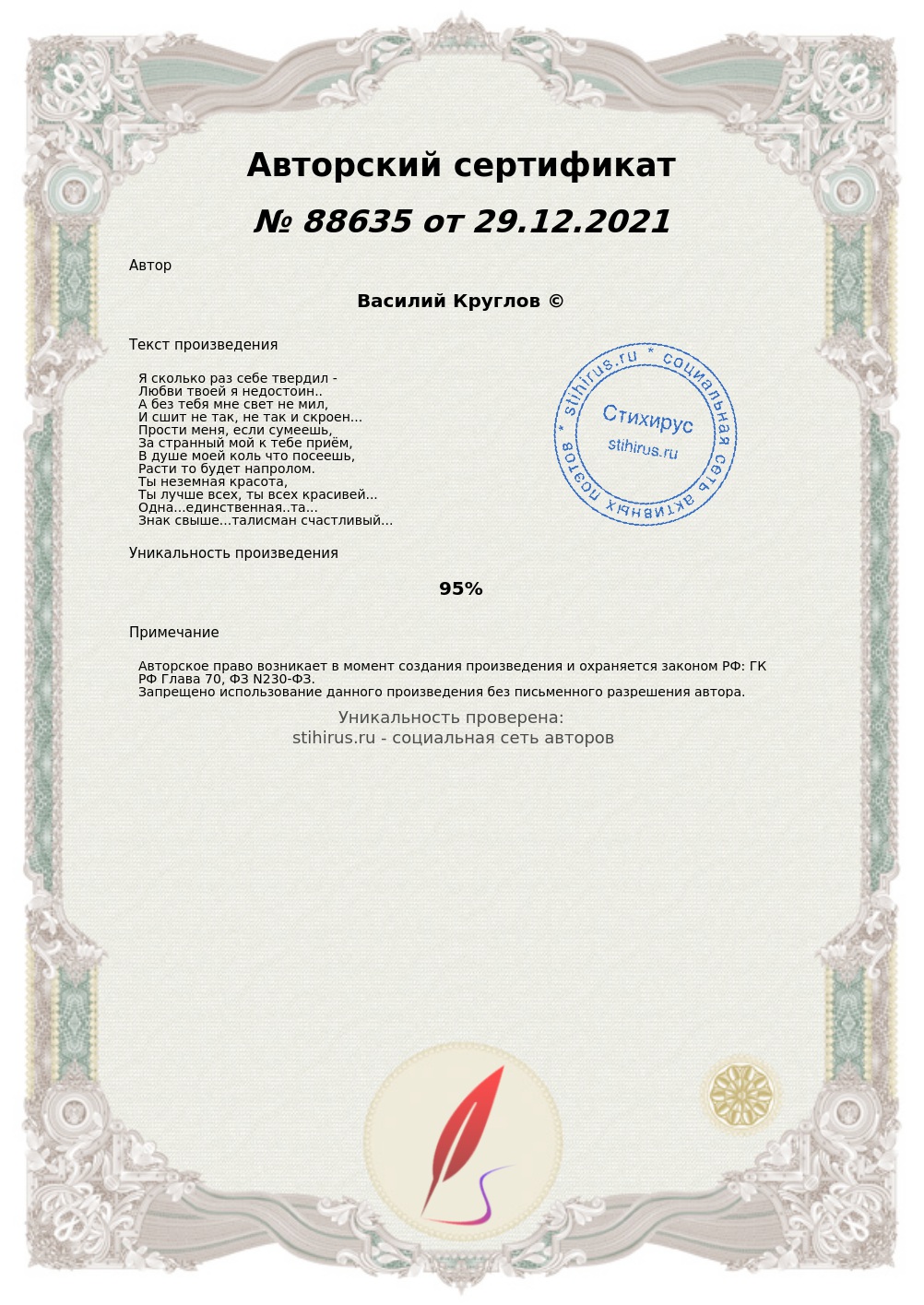 Авторский сертификат

№ 88635 от 29.12.2021

Автор

Василий Круглов ©

Текст произведения

Я сколько раз себе твердил -
Любви твоей я недостоин..
А без тебя мне свет не мил,
И сшит не так, не так и скроен...
Прости меня, если сумеешь,
За странный мой к тебе приём,
В душе моей коль что посеешь,
Расти то будет напролом.
Ты неземная красота,
Ты лучше всех, ты всех красивей...
Одна...единственная..та...
Знак свыше...талисман счастливый...

stihirus.ru * социальная сеть активных поэтов *
Стихирус
stihirus.ru

Уникальность произведения

95%

Примечание

Авторское право возникает в момент создания произведения и охраняется законом РФ: ГК РФ Глава 70, ФЗ N230-ФЗ.
Запрещено использование данного произведения без письменного разрешения автора.

Уникальность проверена:
stihirus.ru - социальная сеть авторов